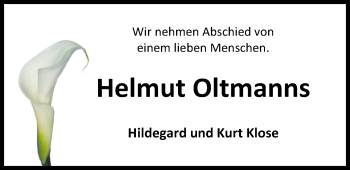 Wir nehmen Abschied von einem lieben Menschen.

Helmut Oltmanns

Hildegard und Kurt Klose